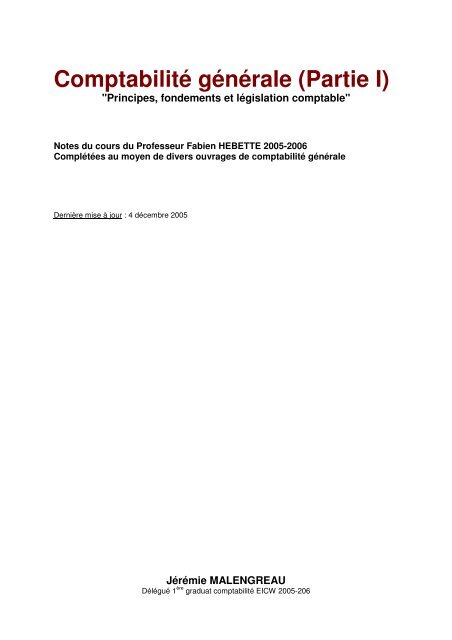 Comptabilité générale (Partie I)
"Principes, fondements et législation comptable"

Notes du cours du Professeur Fabien HEBETTE 2005-2006
Complétées au moyen de divers ouvrages de comptabilité générale

Dernière mise à jour : 4 décembre 2005

Jérémie MALENGREAU
Délégué 1$^{ère}$ graduat comptabilité EICW 2005-206